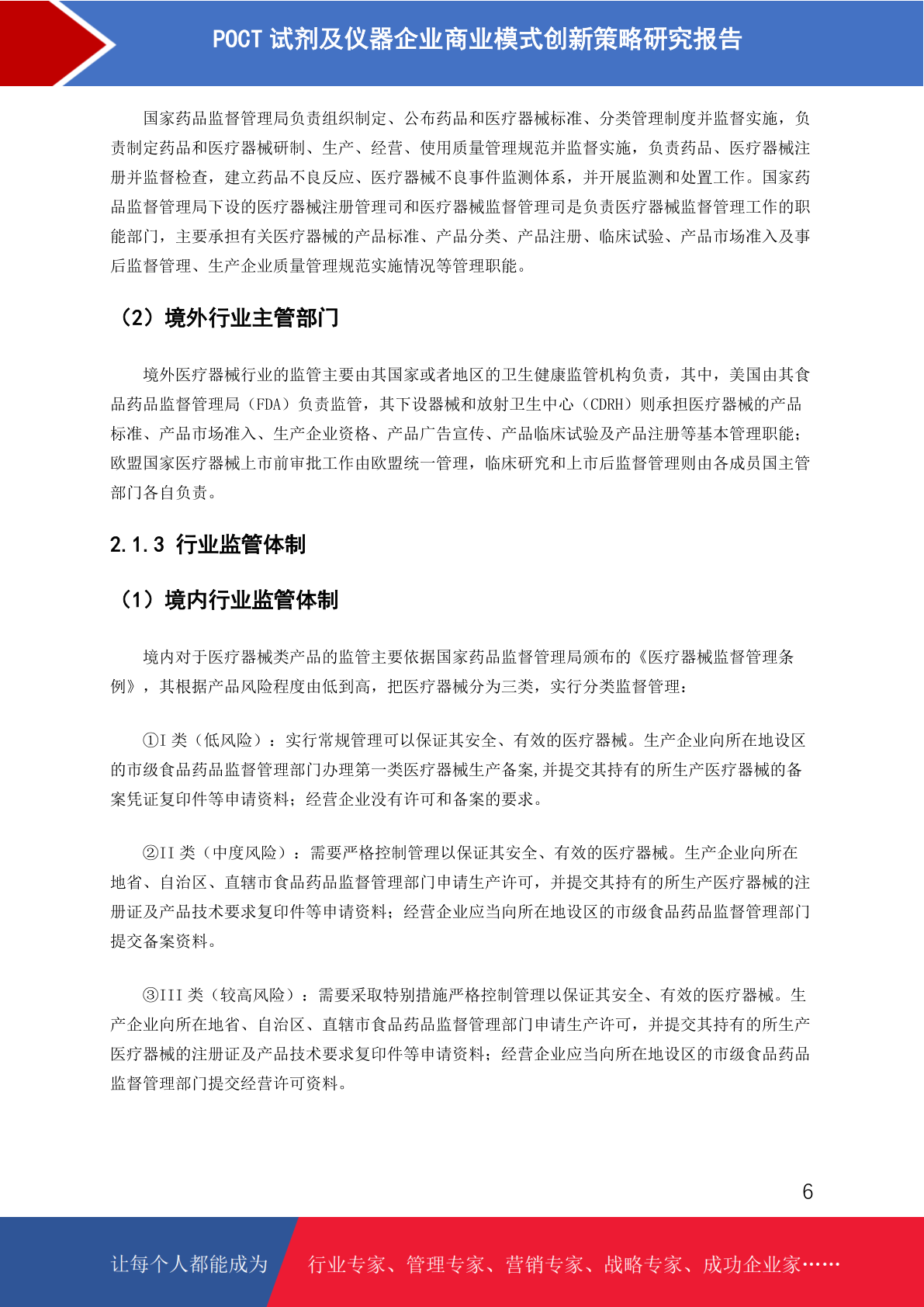 POCT 试剂及仪器企业商业模式创新策略研究报告

国家药品监督管理局负责组织制定、公布药品和医疗器械标准、分类管理制度并监督实施，负责制定药品和医疗器械研制、生产、经营、使用质量管理规范并监督实施，负责药品、医疗器械注册并监督检查，建立药品不良反应、医疗器械不良事件监测体系，并开展监测和处置工作。国家药品监督管理局下设的医疗器械注册管理司和医疗器械监督管理司是负责医疗器械监督管理工作的职能部门，主要承担有关医疗器械的产品标准、产品分类、产品注册、临床试验、产品市场准入及事后监督管理、生产企业质量管理规范实施情况等管理职能。

（2）境外行业主管部门

境外医疗器械行业的监管主要由其国家或者地区的卫生健康监管机构负责，其中，美国由其食品药品监督管理局（FDA）负责监管，其下设器械和放射卫生中心（CDRH）则承担医疗器械的产品标准、产品市场准入、生产企业资格、产品广告宣传、产品临床试验及产品注册等基本管理职能；欧盟国家医疗器械上市前审批工作由欧盟统一管理，临床研究和上市后监督管理则由各成员国主管部门各自负责。

2.1.3 行业监管体制

（1）境内行业监管体制

境内对于医疗器械类产品的监管主要依据国家药品监督管理局颁布的《医疗器械监督管理条例》，其根据产品风险程度由低到高，把医疗器械分为三类，实行分类监督管理：

①I 类（低风险）：实行常规管理可以保证其安全、有效的医疗器械。生产企业向所在地设区的市级食品药品监督管理部门办理第一类医疗器械生产备案,并提交其持有的所生产医疗器械的备案凭证复印件等申请资料；经营企业没有许可和备案的要求。

②II 类（中度风险）：需要严格控制管理以保证其安全、有效的医疗器械。生产企业向所在地省、自治区、直辖市食品药品监督管理部门申请生产许可，并提交其持有的所生产医疗器械的注册证及产品技术要求复印件等申请资料；经营企业应当向所在地设区的市级食品药品监督管理部门提交备案资料。

③III 类（较高风险）：需要采取特别措施严格控制管理以保证其安全、有效的医疗器械。生产企业向所在地省、自治区、直辖市食品药品监督管理部门申请生产许可，并提交其持有的所生产医疗器械的注册证及产品技术要求复印件等申请资料；经营企业应当向所在地设区的市级食品药品监督管理部门提交经营许可资料。

6

让每个人都能成为 行业专家、管理专家、营销专家、战略专家、成功企业家……